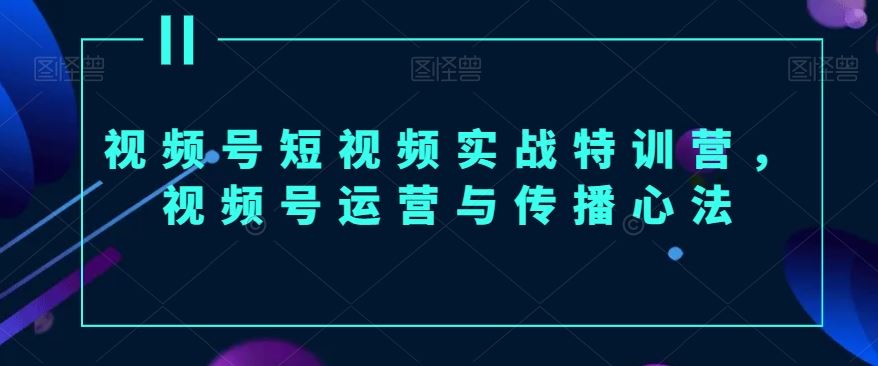 图怪兽 图怪兽 图怪兽

视频号短视频实战特训营，
视频号运营与传播心法